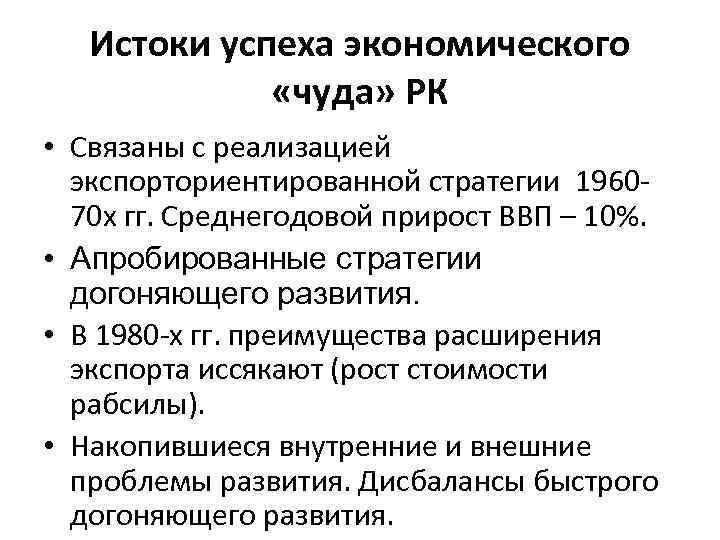 Истоки успеха экономического «чуда» РК

• Связаны с реализацией экспорториентированной стратегии 1960-70х гг. Среднегодовой прирост ВВП – 10%.
• Апробированные стратегии догоняющего развития.
• В 1980-х гг. преимущества расширения экспорта иссякают (рост стоимости рабсилы).
• Накопившиеся внутренние и внешние проблемы развития. Дисбалансы быстрого догоняющего развития.